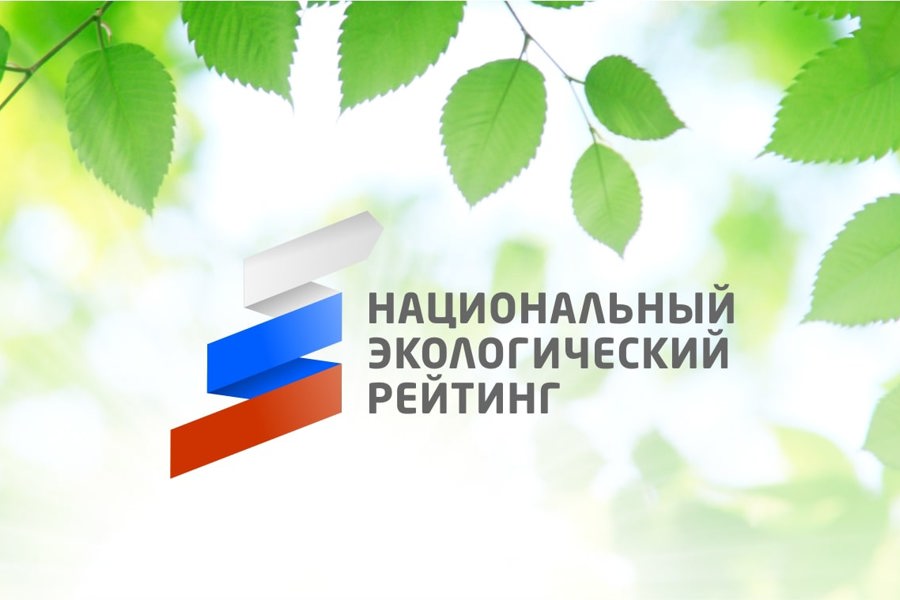 НАЦИОНАЛЬНЫЙ
ЭКОЛОГИЧЕСКИЙ
РЕЙТИНГ